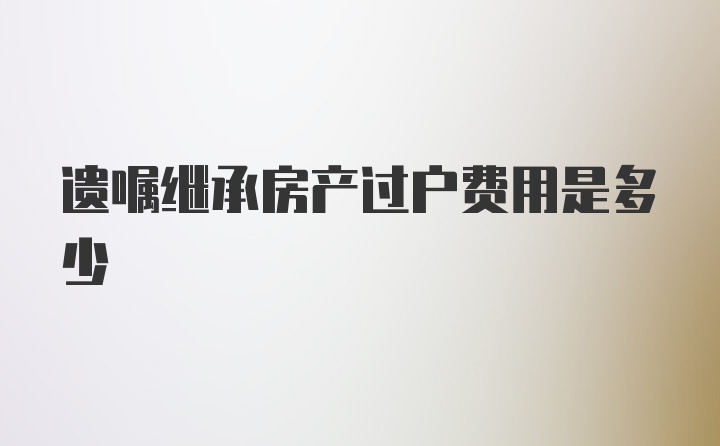 遗嘱继承房产过户费用是多少